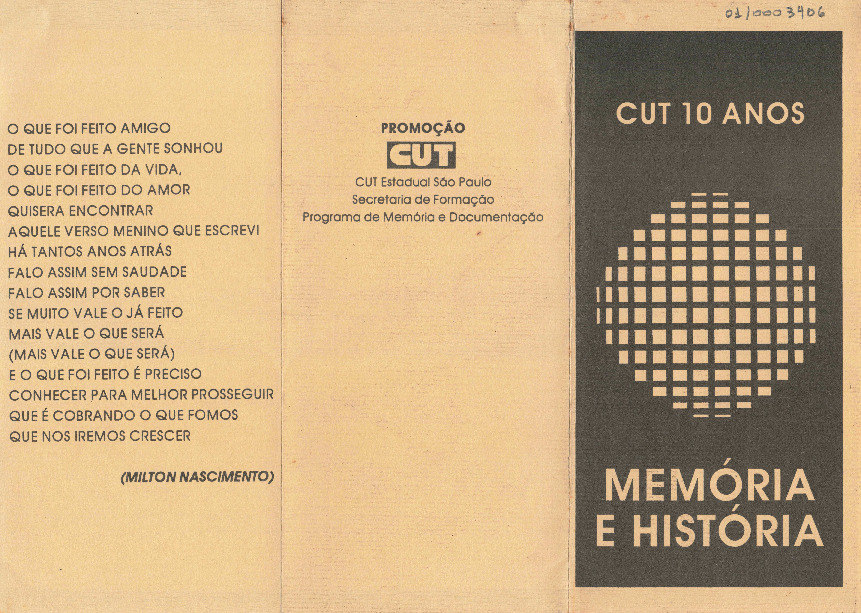 O QUE FOI FEITO AMIGO
DE TUDO QUE A GENTE SONHOU
O QUE FOI FEITO DA VIDA,
O QUE FOI FEITO DO AMOR
QUISERA ENCONTRAR
AQUELE VERSO MENINO QUE ESCREVI
HÁ TANTOS ANOS ATRÁS
FALO ASSIM SEM SAUDADE
FALO ASSIM POR SABER
SE MUITO VALE O JÁ FEITO
MAIS VALE O QUE SERÁ
(MAIS VALE O QUE SERÁ)
E O QUE FOI FEITO É PRECISO
CONHECER PARA MELHOR PROSSEGUIR
QUE É COBRANDO O QUE FOMOS
QUE NOS IREMOS CRESCER

(MILTON NASCIMENTO)

PROMOÇÃO
CUT
CUT Estadual São Paulo
Secretaria de Formação
Programa de Memória e Documentação

01/0003406

CUT 10 ANOS

MEMÓRIA
E HISTÓRIA